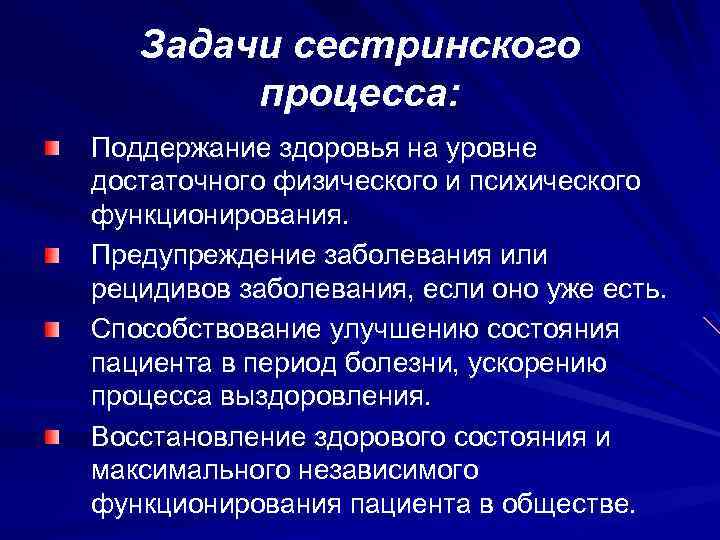 Задачи сестринского процесса:

Поддержание здоровья на уровне достаточного физического и психического функционирования.

Предупреждение заболевания или рецидивов заболевания, если оно уже есть.

Способствование улучшению состояния пациента в период болезни, ускорению процесса выздоровления.

Восстановление здорового состояния и максимального независимого функционирования пациента в обществе.